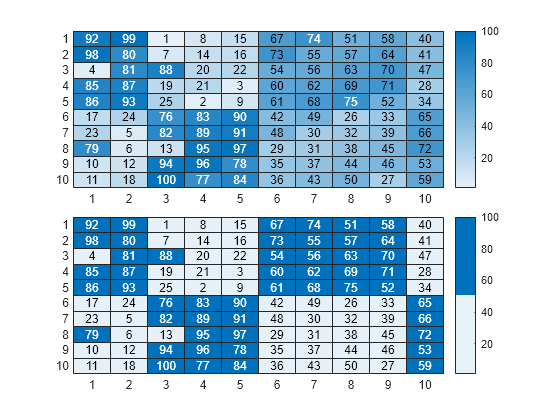 |  | 1 | 2 | 3 | 4 | 5 | 6 | 7 | 8 | 9 | 10 |
|---|---|---|---|---|---|---|---|---|---|---|
| 1 | 92 | 99 | 1 | 8 | 15 | 67 | 74 | 51 | 58 | 40 |
| 2 | 98 | 80 | 7 | 14 | 16 | 73 | 55 | 57 | 64 | 41 |
| 3 | 4 | 81 | 88 | 20 | 22 | 54 | 56 | 63 | 70 | 47 |
| 4 | 85 | 87 | 19 | 21 | 3 | 60 | 62 | 69 | 71 | 28 |
| 5 | 86 | 93 | 25 | 2 | 9 | 61 | 68 | 75 | 52 | 34 |
| 6 | 17 | 24 | 76 | 83 | 90 | 42 | 49 | 26 | 33 | 65 |
| 7 | 23 | 5 | 82 | 89 | 91 | 48 | 30 | 32 | 39 | 66 |
| 8 | 79 | 6 | 13 | 95 | 97 | 29 | 31 | 38 | 45 | 72 |
| 9 | 10 | 12 | 94 | 96 | 78 | 35 | 37 | 44 | 46 | 53 |
| 10 | 11 | 18 | 100 | 77 | 84 | 36 | 43 | 50 | 27 | 59 |

100
80
60
40
20

|  | 1 | 2 | 3 | 4 | 5 | 6 | 7 | 8 | 9 | 10 |
|---|---|---|---|---|---|---|---|---|---|---|
| 1 | 92 | 99 | 1 | 8 | 15 | 67 | 74 | 51 | 58 | 40 |
| 2 | 98 | 80 | 7 | 14 | 16 | 73 | 55 | 57 | 64 | 41 |
| 3 | 4 | 81 | 88 | 20 | 22 | 54 | 56 | 63 | 70 | 47 |
| 4 | 85 | 87 | 19 | 21 | 3 | 60 | 62 | 69 | 71 | 28 |
| 5 | 86 | 93 | 25 | 2 | 9 | 61 | 68 | 75 | 52 | 34 |
| 6 | 17 | 24 | 76 | 83 | 90 | 42 | 49 | 26 | 33 | 65 |
| 7 | 23 | 5 | 82 | 89 | 91 | 48 | 30 | 32 | 39 | 66 |
| 8 | 79 | 6 | 13 | 95 | 97 | 29 | 31 | 38 | 45 | 72 |
| 9 | 10 | 12 | 94 | 96 | 78 | 35 | 37 | 44 | 46 | 53 |
| 10 | 11 | 18 | 100 | 77 | 84 | 36 | 43 | 50 | 27 | 59 |

100
80
60
40
20